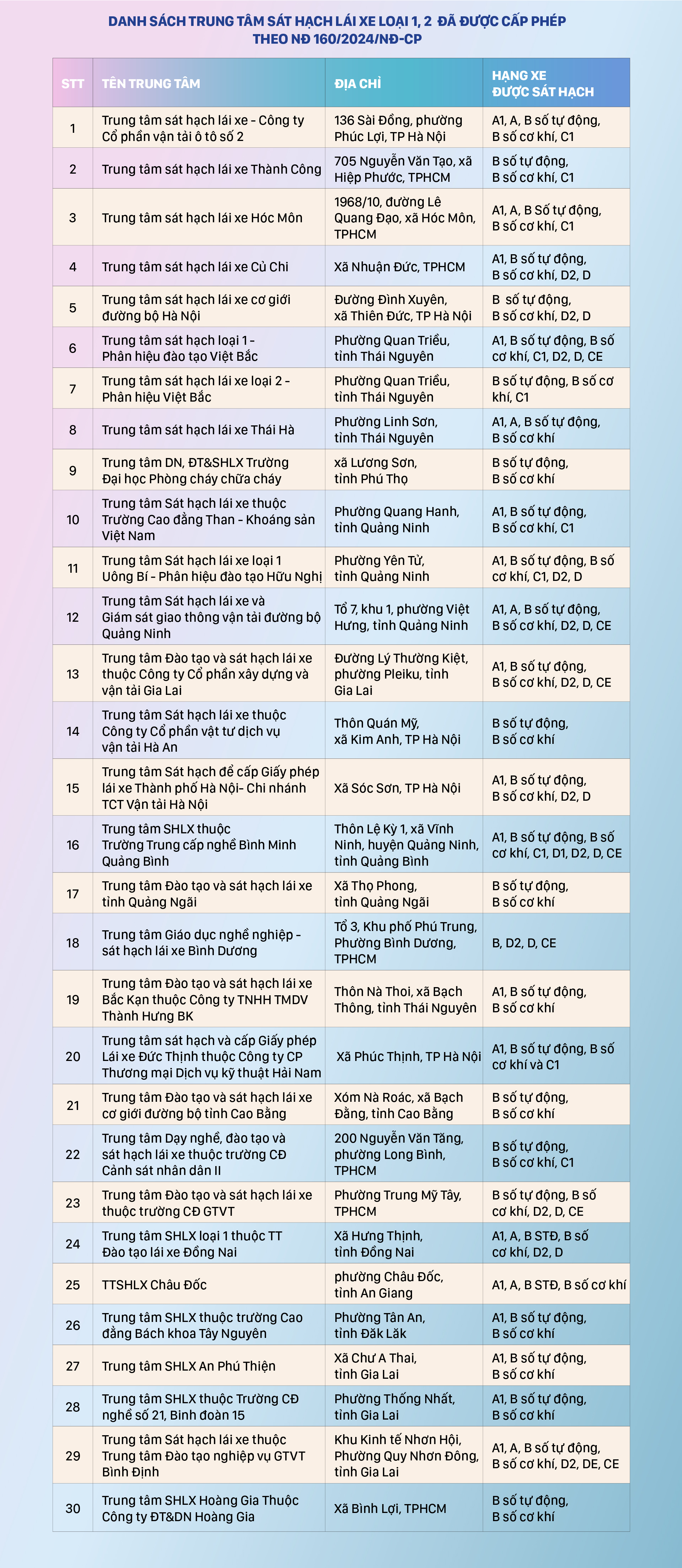 DANH SÁCH TRUNG TÂM SÁT HẠCH LÁI XE LOẠI 1, 2 ĐÃ ĐƯỢC CẤP PHÉP THEO NĐ 160/2024/NĐ-CP

| STT | TÊN TRUNG TÂM | ĐỊA CHỈ | HẠNG XE ĐƯỢC SÁT HẠCH |
|---|---|---|---|
| 1 | Trung tâm sát hạch lái xe - Công ty Cổ phần vận tải ô tô số 2 | 136 Sài Đồng, phường Phúc Lợi, TP Hà Nội | A1, A, B số tự động, B số cơ khí, C1 |
| 2 | Trung tâm sát hạch lái xe Thành Công | 705 Nguyễn Văn Tạo, xã Hiệp Phước, TPHCM | B số tự động, B số cơ khí, C1 |
| 3 | Trung tâm sát hạch lái xe Hóc Môn | 1968/10, đường Lê Quang Đạo, xã Hóc Môn, TPHCM | A1, A, B Số tự động, B số cơ khí, C1 |
| 4 | Trung tâm sát hạch lái xe Củ Chi | Xã Nhuận Đức, TPHCM | A1, B số tự động, B số cơ khí, D2, D |
| 5 | Trung tâm sát hạch lái xe cơ giới đường bộ Hà Nội | Đường Đình Xuyên, xã Thiên Đức, TP Hà Nội | B số tự động, B số cơ khí, D2, D |
| 6 | Trung tâm sát hạch loại 1 - Phân hiệu đào tạo Việt Bắc | Phường Quan Triều, tỉnh Thái Nguyên | A1, B số tự động, B số cơ khí, C1, D2, D, CE |
| 7 | Trung tâm sát hạch lái xe loại 2 - Phân hiệu Việt Bắc | Phường Quan Triều, tỉnh Thái Nguyên | B số tự động, B số cơ khí, C1 |
| 8 | Trung tâm sát hạch lái xe Thái Hà | Phường Linh Sơn, tỉnh Thái Nguyên | A1, A, B số tự động, B số cơ khí |
| 9 | Trung tâm DN, ĐT&SHLX Trường Đại học Phòng cháy chữa cháy | xã Lương Sơn, tỉnh Phú Thọ | B số tự động, B số cơ khí |
| 10 | Trung tâm Sát hạch lái xe thuộc Trường Cao đẳng Than - Khoáng sản Việt Nam | Phường Quang Hanh, tỉnh Quảng Ninh | A1, B số tự động, B số cơ khí, C1 |
| 11 | Trung tâm Sát hạch lái xe loại 1 Uông Bí - Phân hiệu đào tạo Hữu Nghị | Phường Yên Tử, tỉnh Quảng Ninh | A1, B số tự động, B số cơ khí, C1, D2, D |
| 12 | Trung tâm Sát hạch lái xe và Giám sát giao thông vận tải đường bộ Quảng Ninh | Tổ 7, khu 1, phường Việt Hưng, tỉnh Quảng Ninh | A1, A, B số tự động, B số cơ khí, D2, D, CE |
| 13 | Trung tâm Đào tạo và sát hạch lái xe thuộc Công ty Cổ phần xây dựng và vận tải Gia Lai | Đường Lý Thường Kiệt, phường Pleiku, tỉnh Gia Lai | A1, B số tự động, B số cơ khí, D2, D, CE |
| 14 | Trung tâm Sát hạch lái xe thuộc Công ty Cổ phần vật tư dịch vụ vận tải Hà An | Thôn Quán Mỹ, xã Kim Anh, TP Hà Nội | B số tự động, B số cơ khí |
| 15 | Trung tâm Sát hạch để cấp Giấy phép lái xe Thành phố Hà Nội- Chi nhánh TCT Vận tải Hà Nội | Xã Sóc Sơn, TP Hà Nội | A1, B số tự động, B số cơ khí, D2, D |
| 16 | Trung tâm SHLX thuộc Trường Trung cấp nghề Bình Minh Quảng Bình | Thôn Lệ Kỳ 1, xã Vĩnh Ninh, huyện Quảng Ninh, tỉnh Quảng Bình | A1, B số tự động, B số cơ khí, C1, D1, D2, D, CE |
| 17 | Trung tâm Đào tạo và sát hạch lái xe tỉnh Quảng Ngãi | Xã Thọ Phong, tỉnh Quảng Ngãi | B số tự động, B số cơ khí |
| 18 | Trung tâm Giáo dục nghề nghiệp - sát hạch lái xe Bình Dương | Tổ 3, Khu phố Phú Trung, Phường Bình Dương, TPHCM | B, D2, D, CE |
| 19 | Trung tâm Đào tạo và sát hạch lái xe Bắc Kạn thuộc Công ty TNHH TMDV Thành Hưng BK | Thôn Nà Thoi, xã Bạch Thông, tỉnh Thái Nguyên | A1, B số tự động, B số cơ khí |
| 20 | Trung tâm sát hạch và cấp Giấy phép Lái xe Đức Thịnh thuộc Công ty CP Thương mại Dịch vụ kỹ thuật Hải Nam | Xã Phúc Thịnh, TP Hà Nội | A1, B số tự động, B số cơ khí và C1 |
| 21 | Trung tâm Đào tạo và sát hạch lái xe cơ giới đường bộ tỉnh Cao Bằng | Xóm Nà Roác, xã Bạch Đằng, tỉnh Cao Bằng | B số tự động, B số cơ khí |
| 22 | Trung tâm Dạy nghề, đào tạo và sát hạch lái xe thuộc trường CĐ Cảnh sát nhân dân II | 200 Nguyễn Văn Tăng, phường Long Bình, TPHCM | B số tự động, B số cơ khí, C1 |
| 23 | Trung tâm Đào tạo và sát hạch lái xe thuộc trường CĐ GTVT | Phường Trung Mỹ Tây, TPHCM | B số tự động, B số cơ khí, D2, D, CE |
| 24 | Trung tâm SHLX loại 1 thuộc TT Đào tạo lái xe Đồng Nai | Xã Hưng Thịnh, tỉnh Đồng Nai | A1, A, B STĐ, B số cơ khí, D2, D |
| 25 | TTSHLX Châu Đốc | phường Châu Đốc, tỉnh An Giang | A1, A, B STĐ, B số cơ khí |
| 26 | Trung tâm SHLX thuộc trường Cao đẳng Bách khoa Tây Nguyên | Phường Tân An, tỉnh Đăk Lăk | A1, B số tự động, B số cơ khí |
| 27 | Trung tâm SHLX An Phú Thiện | Xã Chư A Thai, tỉnh Gia Lai | A1, B số tự động, B số cơ khí |
| 28 | Trung tâm SHLX thuộc Trường CĐ nghề số 21, Binh đoàn 15 | Phường Thống Nhất, tỉnh Gia Lai | A1, B số tự động, B số cơ khí |
| 29 | Trung tâm Sát hạch lái xe thuộc Trung tâm Đào tạo nghiệp vụ GTVT Bình Định | Khu Kinh tế Nhơn Hội, Phường Quy Nhơn Đông, tỉnh Gia Lai | A1, A, B số tự động, B số cơ khí, D2, DE, CE |
| 30 | Trung tâm SHLX Hoàng Gia Thuộc Công ty ĐT&DN Hoàng Gia | Xã Bình Lợi, TPHCM | B số tự động, B số cơ khí |